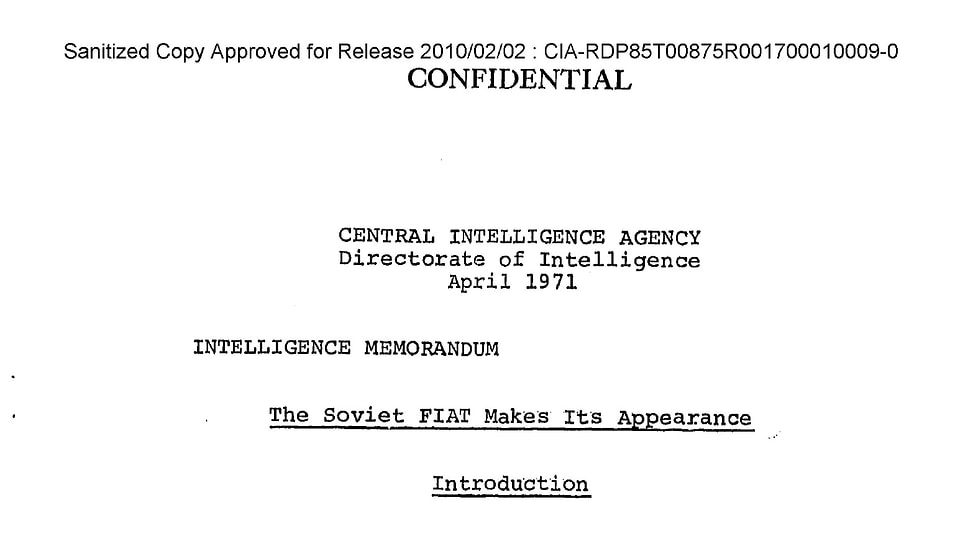 Sanitized Copy Approved for Release 2010/02/02 : CIA-RDP85T00875R001700010009-0
CONFIDENTIAL

CENTRAL INTELLIGENCE AGENCY
Directorate of Intelligence
April 1971

INTELLIGENCE MEMORANDUM

The Soviet FIAT Makes Its Appearance

Introduction